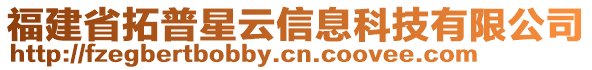 福建省拓普星云信息科技有限公司
http://fzegbertbobby.cn.coovee.com